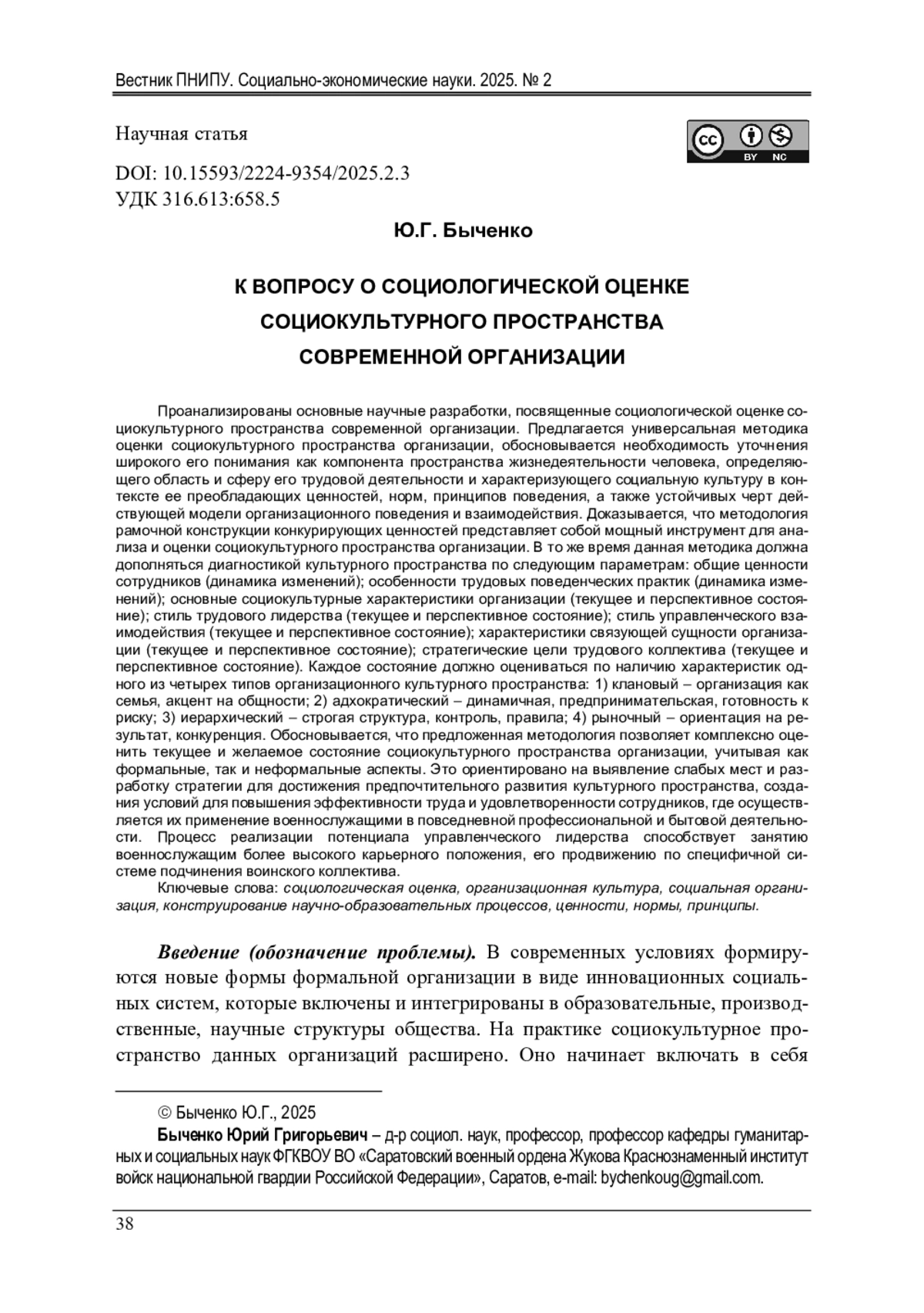 Вестник ПНИПУ. Социально-экономические науки. 2025. № 2

Научная статья

cc BY NC

DOI: 10.15593/2224-9354/2025.2.3
УДК 316.613:658.5

Ю.Г. Быченко

К ВОПРОСУ О СОЦИОЛОГИЧЕСКОЙ ОЦЕНКЕ СОЦИОКУЛЬТУРНОГО ПРОСТРАНСТВА СОВРЕМЕННОЙ ОРГАНИЗАЦИИ

Проанализированы основные научные разработки, посвященные социологической оценке социокультурного пространства современной организации. Предлагается универсальная методика оценки социокультурного пространства организации, обосновывается необходимость уточнения широкого его понимания как компонента пространства жизнедеятельности человека, определяющего область и сферу его трудовой деятельности и характеризующего социальную культуру в контексте ее преобладающих ценностей, норм, принципов поведения, а также устойчивых черт действующей модели организационного поведения и взаимодействия. Доказывается, что методология рамочной конструкции конкурирующих ценностей представляет собой мощный инструмент для анализа и оценки социокультурного пространства организации. В то же время данная методика должна дополняться диагностикой культурного пространства по следующим параметрам: общие ценности сотрудников (динамика изменений); особенности трудовых поведенческих практик (динамика изменений); основные социокультурные характеристики организации (текущее и перспективное состояние); стиль трудового лидерства (текущее и перспективное состояние); стиль управленческого взаимодействия (текущее и перспективное состояние); характеристики связующей сущности организации (текущее и перспективное состояние); стратегические цели трудового коллектива (текущее и перспективное состояние). Каждое состояние должно оцениваться по наличию характеристик одного из четырех типов организационного культурного пространства: 1) клановый – организация как семья, акцент на общности; 2) адхократический – динамичная, предпринимательская, готовность к риску; 3) иерархический – строгая структура, контроль, правила; 4) рыночный – ориентация на результат, конкуренция. Обосновывается, что предложенная методология позволяет комплексно оценить текущее и желаемое состояние социокультурного пространства организации, учитывая как формальные, так и неформальные аспекты. Это ориентировано на выявление слабых мест и разработку стратегии для достижения предпочтительного развития культурного пространства, создания условий для повышения эффективности труда и удовлетворенности сотрудников, где осуществляется их применение военнослужащими в повседневной профессиональной и бытовой деятельности. Процесс реализации потенциала управленческого лидерства способствует занятию военнослужащим более высокого карьерного положения, его продвижению по специфичной системе подчинения воинского коллектива.

Ключевые слова: социологическая оценка, организационная культура, социальная организация, конструирование научно-образовательных процессов, ценности, нормы, принципы.

Введение (обозначение проблемы). В современных условиях формируются новые формы формальной организации в виде инновационных социальных систем, которые включены и интегрированы в образовательные, производственные, научные структуры общества. На практике социокультурное пространство данных организаций расширено. Оно начинает включать в себя

© Быченко Ю.Г., 2025

Быченко Юрий Григорьевич – д-р социол. наук, профессор, профессор кафедры гуманитарных и социальных наук ФГКВОУ ВО «Саратовский военный ордена Жукова Краснознаменный институт войск национальной гвардии Российской Федерации», Саратов, e-mail: bychenkoug@gmail.com.

38